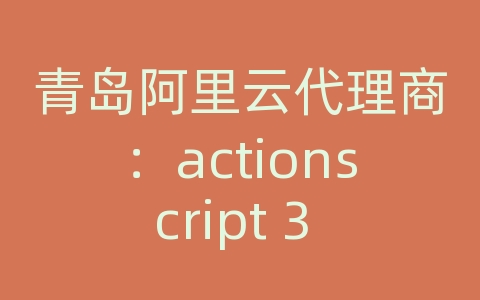 青岛阿里云代理商：actionscript 3